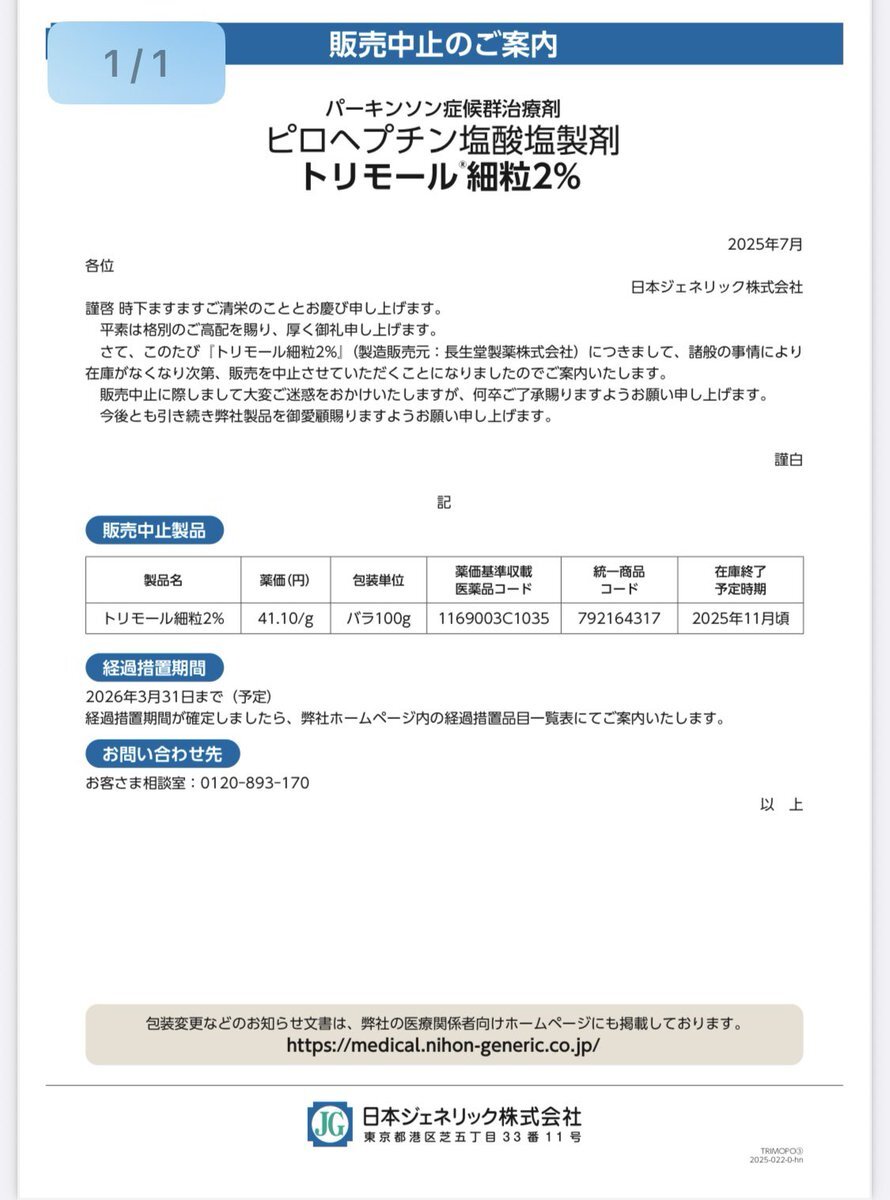 1 / 1

販売中止のご案内

パーキンソン症候群治療剤
ピロヘプチン塩酸塩製剤
トリモール®細粒2%

2025年7月

各位

日本ジェネリック株式会社

謹啓 時下ますますご清栄のこととお慶び申し上げます。
平素は格別のご高配を賜り、厚く御礼申し上げます。
さて、このたび『トリモール細粒2%』(製造販売元:長生堂製薬株式会社)につきまして、諸般の事情により在庫がなくなり次第、販売を中止させていただくことになりましたのでご案内いたします。
販売中止に際しまして大変ご迷惑をおかけいたしますが、何卒ご了承賜りますようお願い申し上げます。
今後とも引き続き弊社製品を御愛顧賜りますようお願い申し上げます。

謹白

記

販売中止製品

| 製品名 | 薬価(円) | 包装単位 | 薬価基準収載医薬品コード | 統一商品コード | 在庫終了予定時期 |
|---|---|---|---|---|---|
| トリモール細粒2% | 41.10/g | バラ100g | 1169003C1035 | 792164317 | 2025年11月頃 |

経過措置期間

2026年3月31日まで(予定)
経過措置期間が確定しましたら、弊社ホームページ内の経過措置品目一覧表にてご案内いたします。

お問い合わせ先

お客さま相談室:0120-893-170

以 上

包装変更などのお知らせ文書は、弊社の医療関係者向けホームページにも掲載しております。
https://medical.nihon-generic.co.jp/

JG 日本ジェネリック株式会社
東京都港区芝五丁目33番11号

TRIMOPO③
2025-022-0-hn